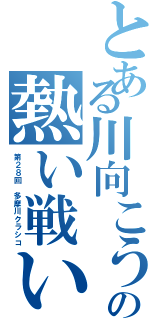 とある川向こうの
熱い戦い
第28回 多摩川クラシコ